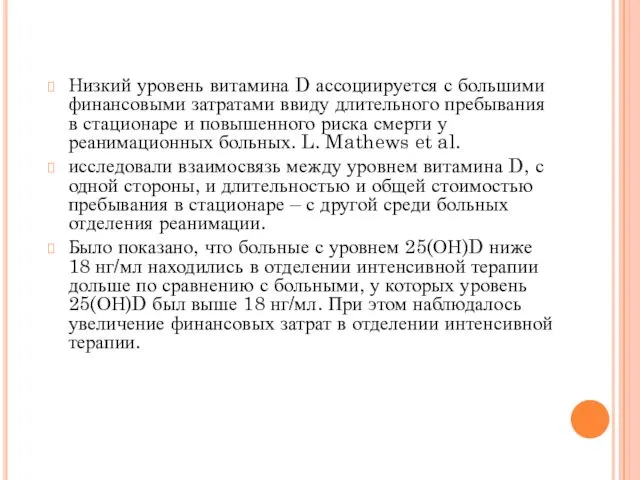 Низкий уровень витамина D ассоциируется с большими финансовыми затратами ввиду длительного пребывания в стационаре и повышенного риска смерти у реанимационных больных. L. Mathews et al.

исследовали взаимосвязь между уровнем витамина D, с одной стороны, и длительностью и общей стоимостью пребывания в стационаре – с другой среди больных отделения реанимации.

Было показано, что больные с уровнем 25(OH)D ниже 18 нг/мл находились в отделении интенсивной терапии дольше по сравнению с больными, у которых уровень 25(OH)D был выше 18 нг/мл. При этом наблюдалось увеличение финансовых затрат в отделении интенсивной терапии.